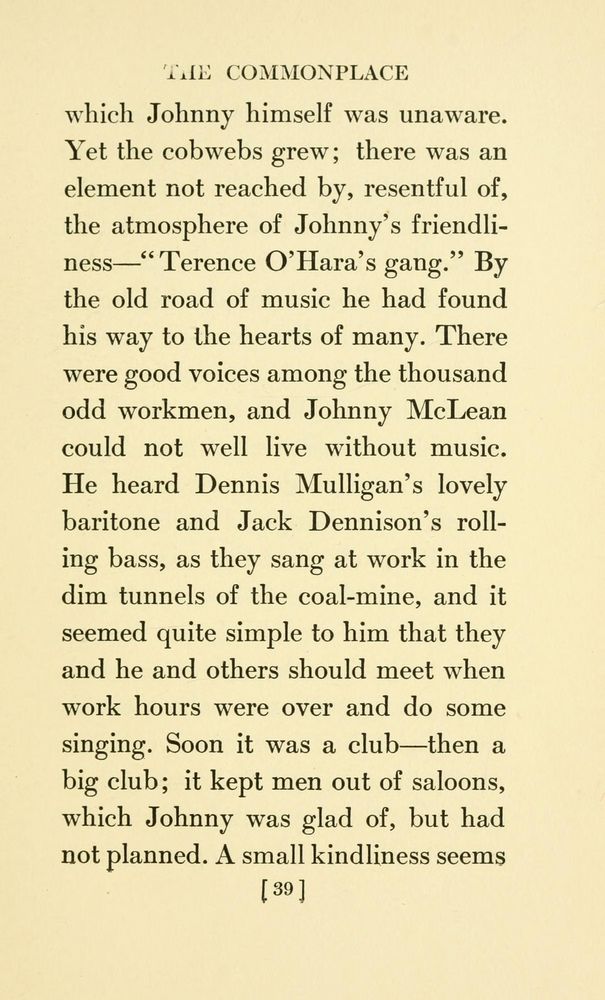 THE COMMONPLACE

which Johnny himself was unaware. Yet the cobwebs grew; there was an element not reached by, resentful of, the atmosphere of Johnny's friendliness—"Terence O'Hara's gang." By the old road of music he had found his way to the hearts of many. There were good voices among the thousand odd workmen, and Johnny McLean could not well live without music. He heard Dennis Mulligan's lovely baritone and Jack Dennison's rolling bass, as they sang at work in the dim tunnels of the coal-mine, and it seemed quite simple to him that they and he and others should meet when work hours were over and do some singing. Soon it was a club—then a big club; it kept men out of saloons, which Johnny was glad of, but had not planned. A small kindliness seems

[39]